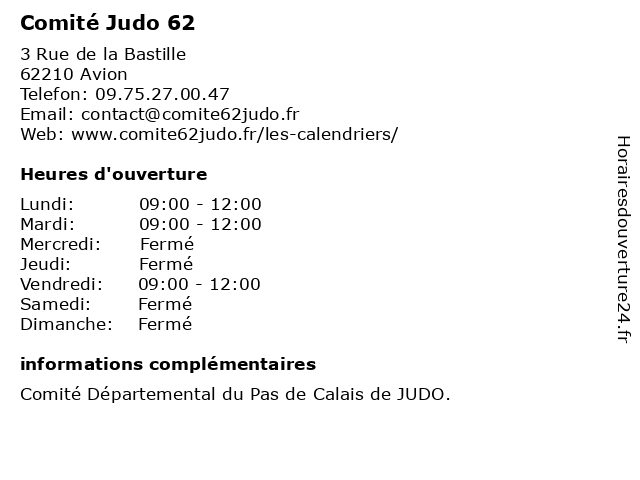 Comité Judo 62

3 Rue de la Bastille
62210 Avion
Telefon: 09.75.27.00.47
Email: contact@comite62judo.fr
Web: www.comite62judo.fr/les-calendriers/

Heures d'ouverture

Lundi: 09:00 - 12:00
Mardi: 09:00 - 12:00
Mercredi: Fermé
Jeudi: Fermé
Vendredi: 09:00 - 12:00
Samedi: Fermé
Dimanche: Fermé

informations complémentaires

Comité Départemental du Pas de Calais de JUDO.

Horairesdouverture24.fr